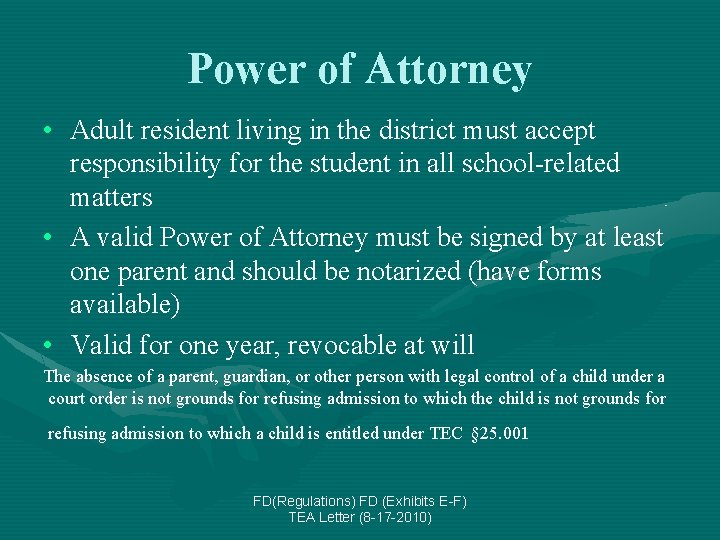 Power of Attorney

• Adult resident living in the district must accept responsibility for the student in all school-related matters

• A valid Power of Attorney must be signed by at least one parent and should be notarized (have forms available)

• Valid for one year, revocable at will

The absence of a parent, guardian, or other person with legal control of a child under a court order is not grounds for refusing admission to which the child is not grounds for refusing admission to which a child is entitled under TEC §25.001

FD(Regulations) FD (Exhibits E-F)
TEA Letter (8-17-2010)